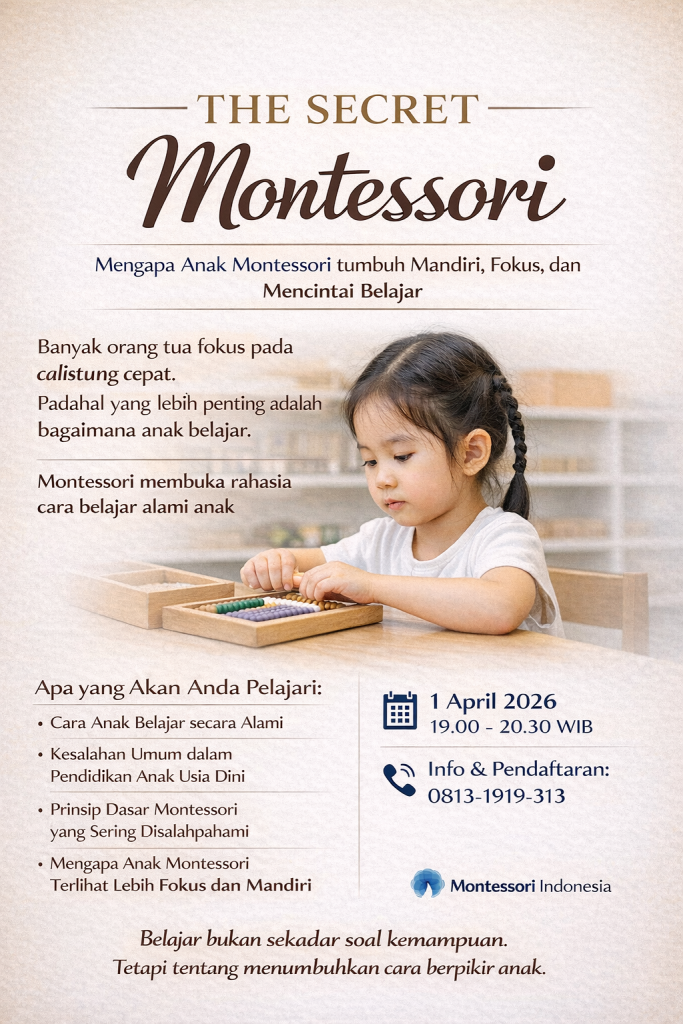 THE SECRET

Montessori

Mengapa Anak Montessori tumbuh Mandiri, Fokus, dan Mencintai Belajar

Banyak orang tua fokus pada calistung cepat.

Padahal yang lebih penting adalah bagaimana anak belajar.

Montessori membuka rahasia cara belajar alami anak

Apa yang Akan Anda Pelajari:

• Cara Anak Belajar secara Alami
• Kesalahan Umum dalam Pendidikan Anak Usia Dini
• Prinsip Dasar Montessori yang Sering Disalahpahami
• Mengapa Anak Montessori Terlihat Lebih Fokus dan Mandiri

1 April 2026
19.00 - 20.30 WIB

Info & Pendaftaran:
0813-1919-313

Montessori Indonesia

Belajar bukan sekadar soal kemampuan.
Tetapi tentang menumbuhkan cara berpikir anak.